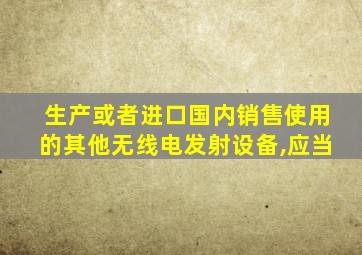 生产或者进口国内销售使用的其他无线电发射设备,应当